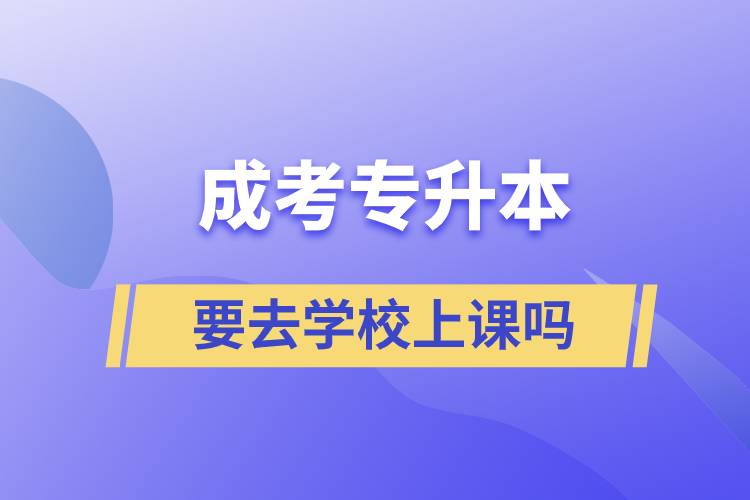 成考专升本

要去学校上课吗